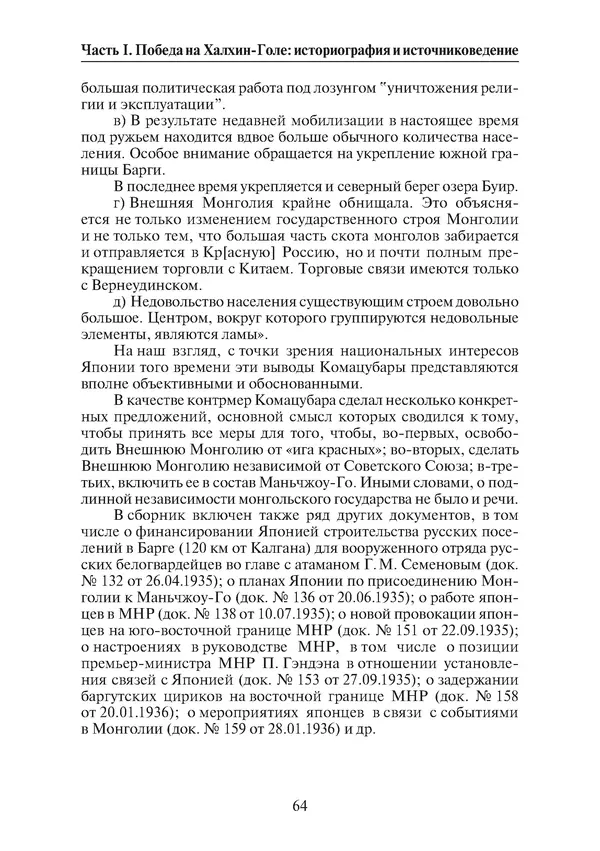 Часть I. Победа на Халхин-Голе: историография и источниковедение

большая политическая работа под лозунгом "уничтожения религии и эксплуатации".

в) В результате недавней мобилизации в настоящее время под ружьем находится вдвое больше обычного количества населения. Особое внимание обращается на укрепление южной границы Барги.

В последнее время укрепляется и северный берег озера Буир.

г) Внешняя Монголия крайне обнищала. Это объясняется не только изменением государственного строя Монголии и не только тем, что большая часть скота монголов забирается и отправляется в Кр[асную] Россию, но и почти полным прекращением торговли с Китаем. Торговые связи имеются только с Вернеудинском.

д) Недовольство населения существующим строем довольно большое. Центром, вокруг которого группируются недовольные элементы, являются ламы».

На наш взгляд, с точки зрения национальных интересов Японии того времени эти выводы Комацубары представляются вполне объективными и обоснованными.

В качестве контрмер Комацубара сделал несколько конкретных предложений, основной смысл которых сводился к тому, чтобы принять все меры для того, чтобы, во-первых, освободить Внешнюю Монголию от «ига красных»; во-вторых, сделать Внешнюю Монголию независимой от Советского Союза; в-третьих, включить ее в состав Маньчжоу-Го. Иными словами, о подлинной независимости монгольского государства не было и речи.

В сборник включен также ряд других документов, в том числе о финансировании Японией строительства русских поселений в Барге (120 км от Калгана) для вооруженного отряда русских белогвардейцев во главе с атаманом Г. М. Семеновым (док. № 132 от 26.04.1935); о планах Японии по присоединению Монголии к Маньчжоу-Го (док. № 136 от 20.06.1935); о работе японцев в МНР (док. № 138 от 10.07.1935); о новой провокации японцев на юго-восточной границе МНР (док. № 151 от 22.09.1935); о настроениях в руководстве МНР, в том числе о позиции премьер-министра МНР П. Гэндэна в отношении установления связей с Японией (док. № 153 от 27.09.1935); о задержании баргутских цириков на восточной границе МНР (док. № 158 от 20.01.1936); о мероприятиях японцев в связи с событиями в Монголии (док. № 159 от 28.01.1936) и др.

64